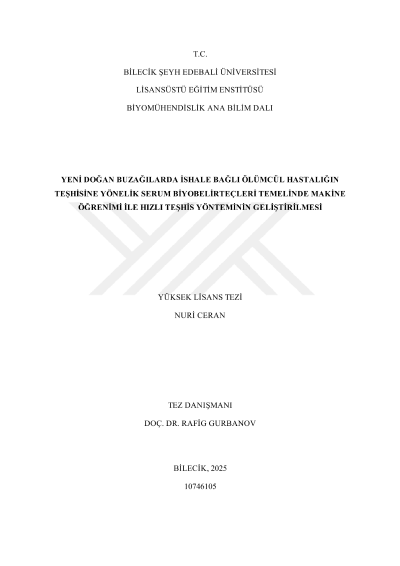 T.C.

BİLECİK ŞEYH EDEBALİ ÜNİVERSİTESİ

LİSANSÜSTÜ EĞİTİM ENSTİTÜSÜ

BİYOMÜHENDİSLİK ANA BİLİM DALI

YENİ DOĞAN BUZAĞILARDA İSHALE BAĞLI ÖLÜMCÜL HASTALIĞIN TEŞHİSİNE YÖNELİK SERUM BİYOBELİRTEÇLERİ TEMELİNDE MAKİNE ÖĞRENİMİ İLE HIZLI TEŞHİS YÖNTEMİNİN GELİŞTİRİLMESİ

YÜKSEK LİSANS TEZİ

NURİ CERAN

TEZ DANIŞMANI

DOÇ. DR. RAFİG GURBANOV

BİLECİK, 2025

10746105